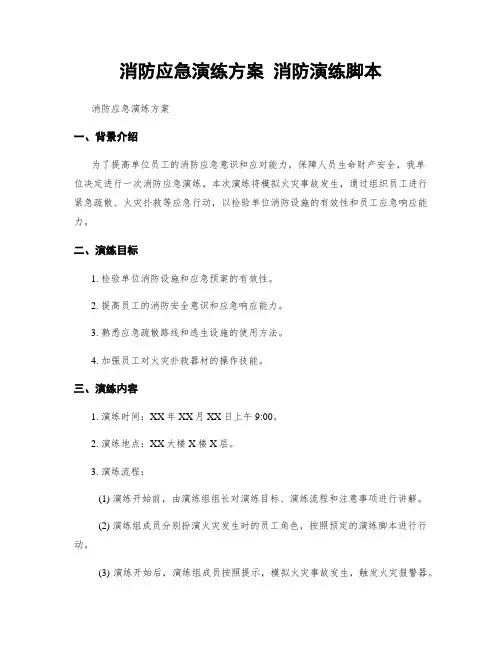 消防应急演练方案 消防演练脚本

消防应急演练方案

一、背景介绍

为了提高单位员工的消防应急意识和应对能力，保障人员生命财产安全，我单位决定进行一次消防应急演练。本次演练将模拟火灾事故发生，通过组织员工进行紧急疏散、火灾扑救等应急行动，以检验单位消防设施的有效性和员工应急响应能力。

二、演练目标

1. 检验单位消防设施和应急预案的有效性。

2. 提高员工的消防安全意识和应急响应能力。

3. 熟悉应急疏散路线和逃生设施的使用方法。

4. 加强员工对火灾扑救器材的操作技能。

三、演练内容

1. 演练时间：XX 年 XX 月 XX 日上午 9:00。

2. 演练地点：XX 大楼 X 楼 X 层。

3. 演练流程：

(1) 演练开始前，由演练组组长对演练目标、演练流程和注意事项进行讲解。

(2) 演练组成员分别扮演火灾发生时的员工角色，按照预定的演练脚本进行行动。

(3) 演练开始后，演练组成员按照提示，模拟火灾事故发生，触发火灾报警器。